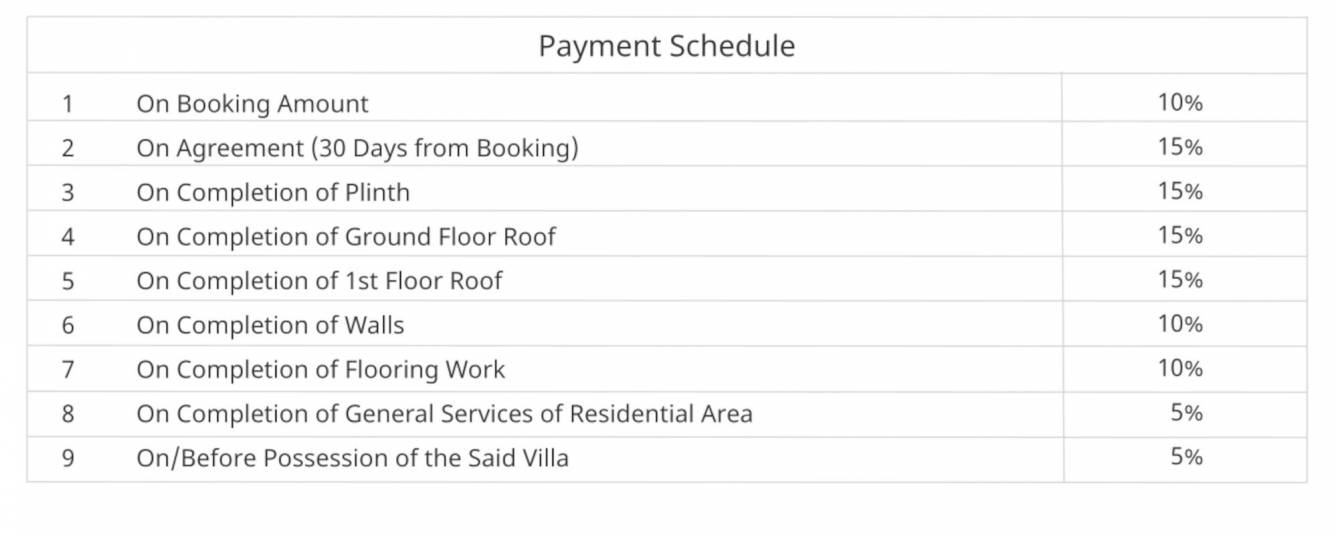 | Payment Schedule | | |
|---|---|---|
| 1 | On Booking Amount | 10% |
| 2 | On Agreement (30 Days from Booking) | 15% |
| 3 | On Completion of Plinth | 15% |
| 4 | On Completion of Ground Floor Roof | 15% |
| 5 | On Completion of 1st Floor Roof | 15% |
| 6 | On Completion of Walls | 10% |
| 7 | On Completion of Flooring Work | 10% |
| 8 | On Completion of General Services of Residential Area | 5% |
| 9 | On/Before Possession of the Said Villa | 5% |